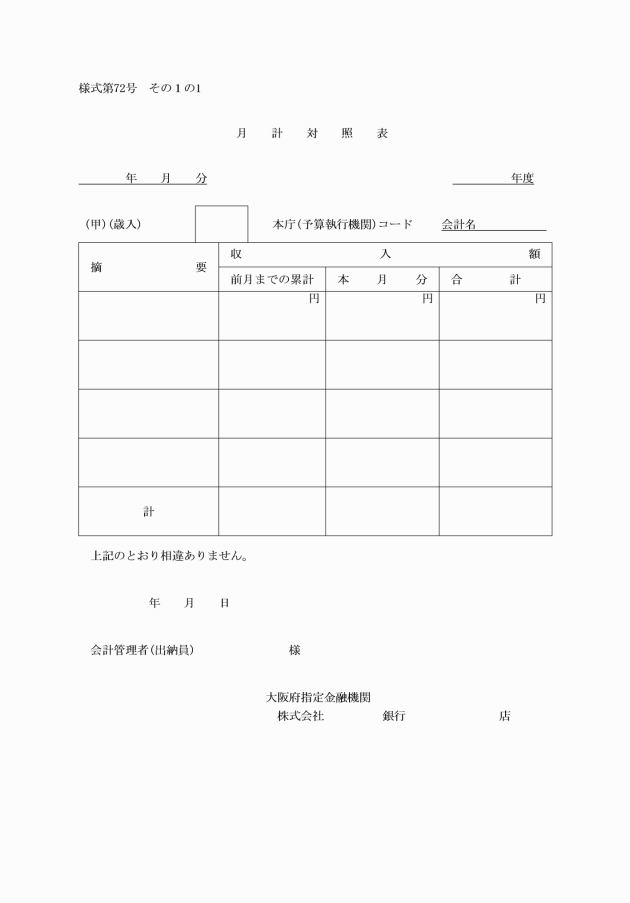 様式第72号　その１の1

月　計　対　照　表

年　月　分　　　　　　　　　　　　　　　　　　年度

(甲)(歳入)　　　　本庁(予算執行機関)コード　会計名

| 摘　要 | 収　入　額 | | |
|---|---|---|---|
| | 前月までの累計 | 本　月　分 | 合　計 |
| | 円 | 円 | 円 |
| | | | |
| | | | |
| | | | |
| 計 | | | |

上記のとおり相違ありません。

年　月　日

会計管理者(出納員)　　　　　様

大阪府指定金融機関
株式会社　　　銀行　　　　店